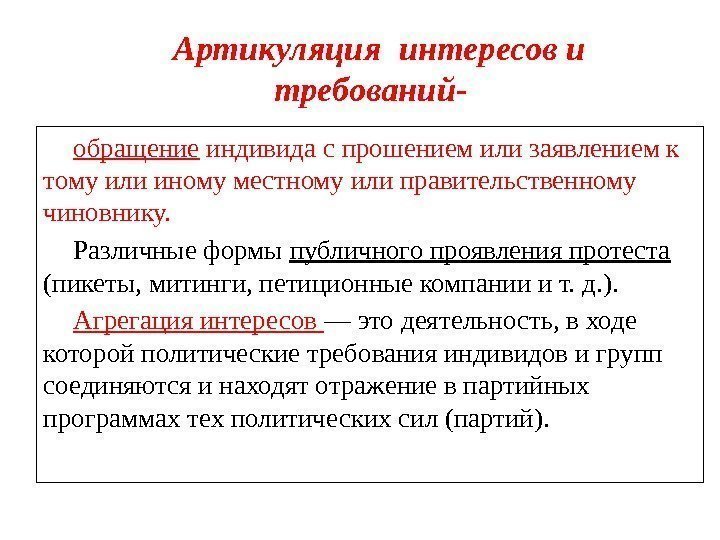 Артикуляция интересов и требований-

обращение индивида с прошением или заявлением к тому или иному местному или правительственному чиновнику.

Различные формы публичного проявления протеста (пикеты, митинги, петиционные компании и т. д.).

Агрегация интересов — это деятельность, в ходе которой политические требования индивидов и групп соединяются и находят отражение в партийных программах тех политических сил (партий).